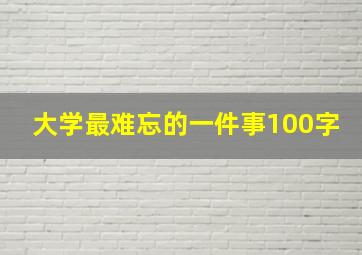 大学最难忘的一件事100字